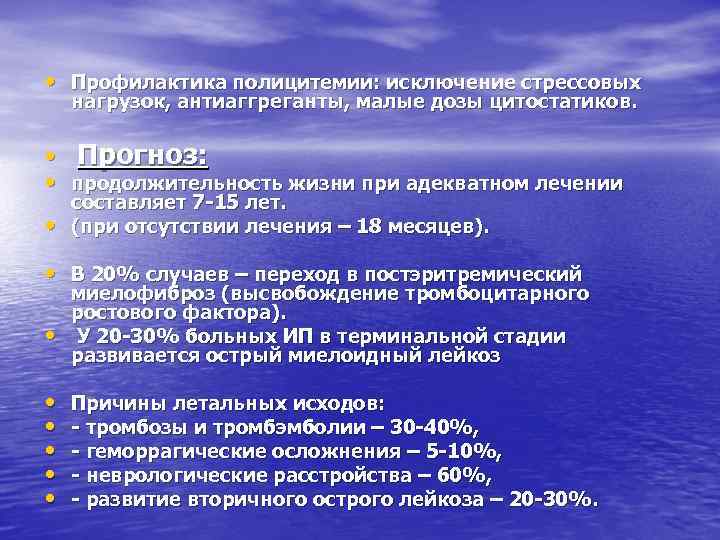 • Профилактика полицитемии: исключение стрессовых нагрузок, антиаггреганты, малые дозы цитостатиков.

• Прогноз:
• продолжительность жизни при адекватном лечении составляет 7-15 лет.
• (при отсутствии лечения – 18 месяцев).

• В 20% случаев – переход в постэритремический миелофиброз (высвобождение тромбоцитарного ростового фактора).
• У 20-30% больных ИП в терминальной стадии развивается острый миелоидный лейкоз

• Причины летальных исходов:
• - тромбозы и тромбэмболии – 30-40%,
• - геморрагические осложнения – 5-10%,
• - неврологические расстройства – 60%,
• - развитие вторичного острого лейкоза – 20-30%.